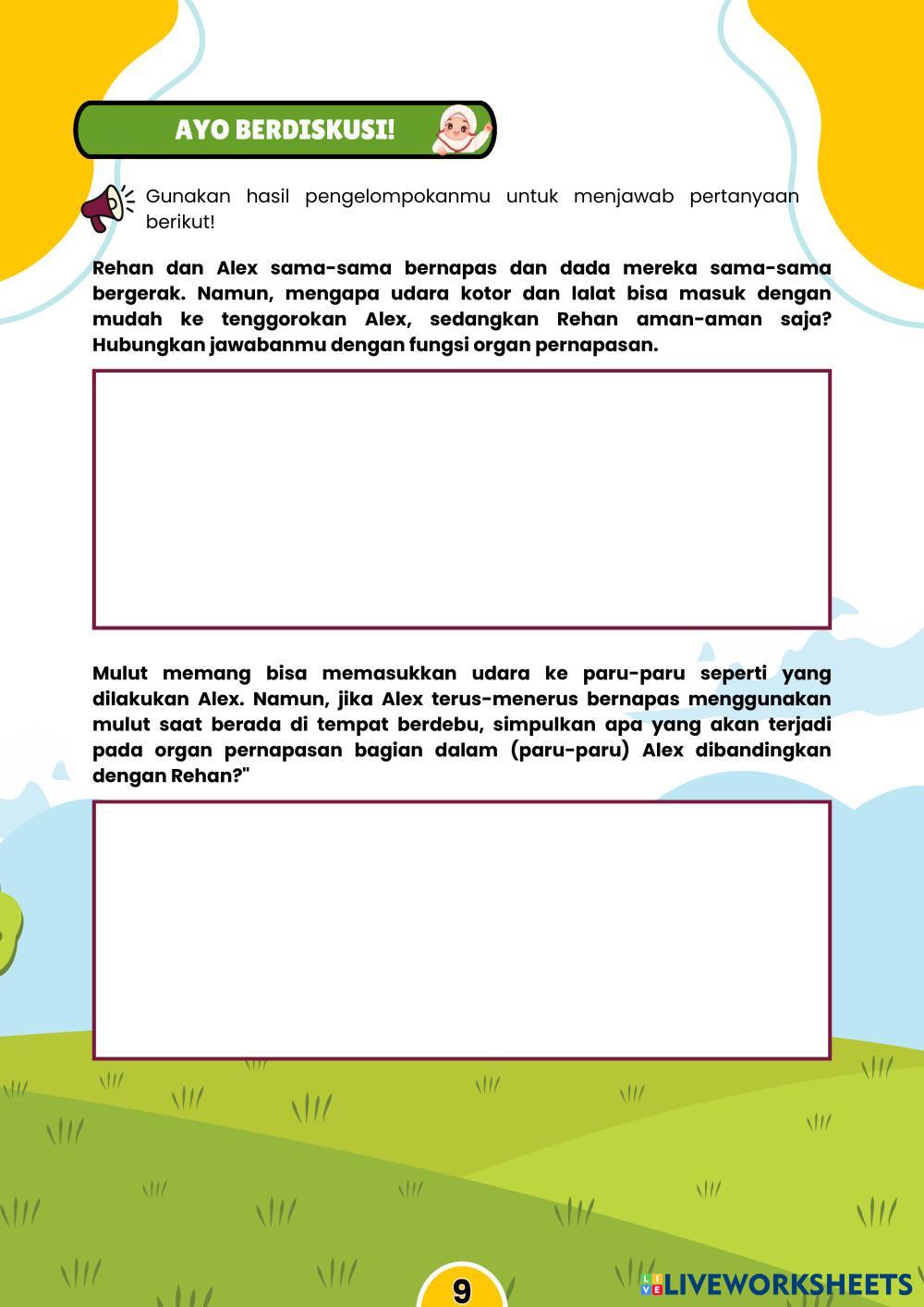 AYO BERDISKUSI!

Gunakan hasil pengelompokanmu untuk menjawab pertanyaan berikut!

Rehan dan Alex sama-sama bernapas dan dada mereka sama-sama bergerak. Namun, mengapa udara kotor dan lalat bisa masuk dengan mudah ke tenggorokan Alex, sedangkan Rehan aman-aman saja? Hubungkan jawabanmu dengan fungsi organ pernapasan.

Mulut memang bisa memasukkan udara ke paru-paru seperti yang dilakukan Alex. Namun, jika Alex terus-menerus bernapas menggunakan mulut saat berada di tempat berdebu, simpulkan apa yang akan terjadi pada organ pernapasan bagian dalam (paru-paru) Alex dibandingkan dengan Rehan?"

9

LIVEWORKSHEETS